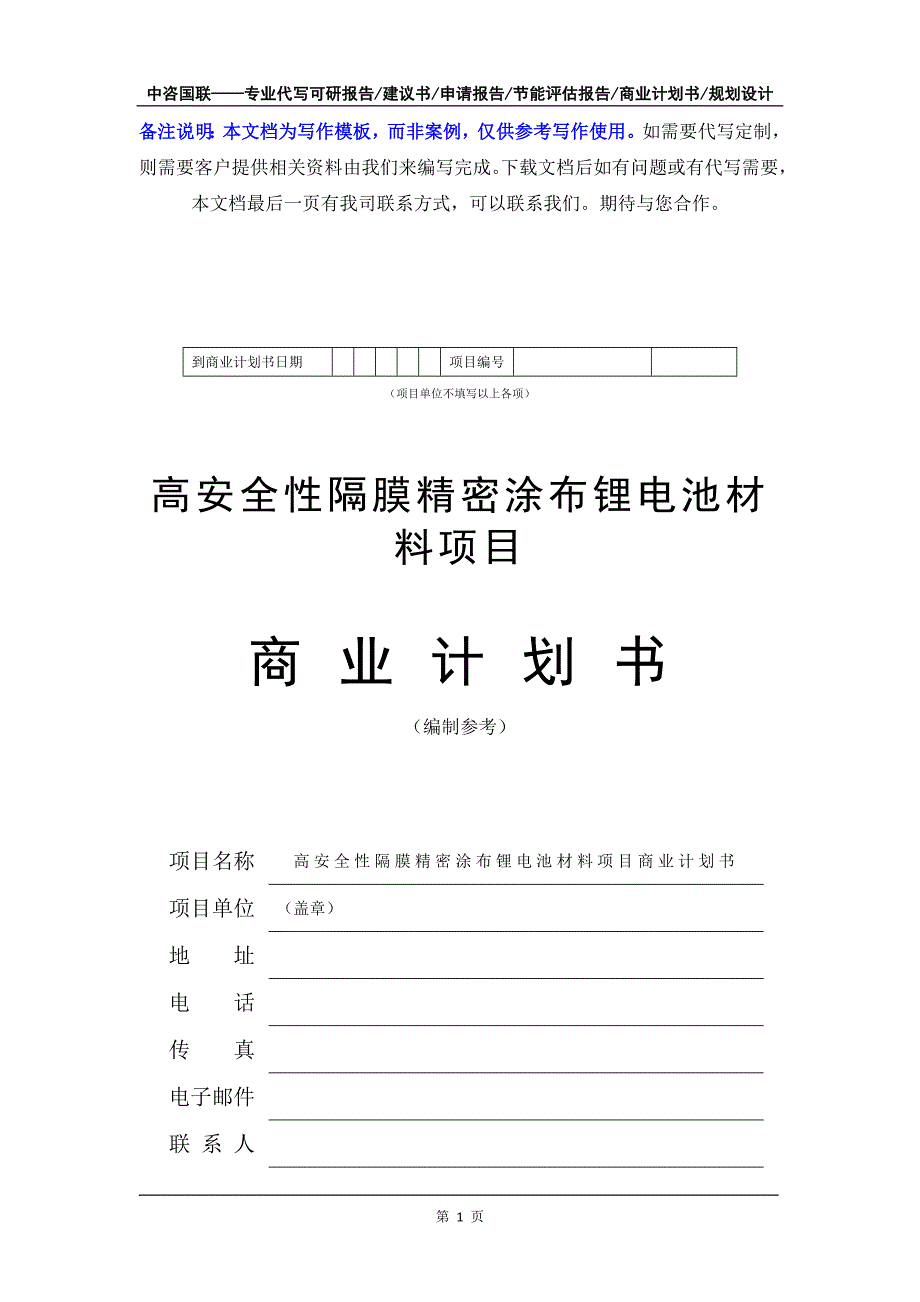 中咨国联——专业代写可研报告/建议书/申请报告/节能评估报告/商业计划书/规划设计

备注说明：本文档为写作模板，而非案例，仅供参考写作使用。如需要代写定制，则需要客户提供相关资料由我们来编写完成。下载文档后如有问题或有代写需要，本文档最后一页有我司联系方式，可以联系我们。期待与您合作。

| 到商业计划书日期 | | | | | | 项目编号 | | |
|---|---|---|---|---|---|---|---|---|

（项目单位不填写以上各项）

高安全性隔膜精密涂布锂电池材料项目

商 业 计 划 书

（编制参考）

项目名称 高安全性隔膜精密涂布锂电池材料项目商业计划书

项目单位 （盖章）

地 址

电 话

传 真

电子邮件

联 系 人

第 1 页